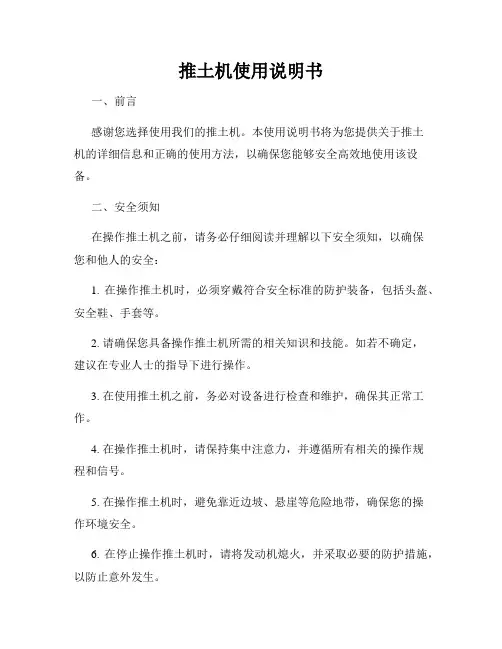 推土机使用说明书

一、前言

感谢您选择使用我们的推土机。本使用说明书将为您提供关于推土机的详细信息和正确的使用方法，以确保您能够安全高效地使用该设备。

二、安全须知

在操作推土机之前，请务必仔细阅读并理解以下安全须知，以确保您和他人的安全：

1. 在操作推土机时，必须穿戴符合安全标准的防护装备，包括头盔、安全鞋、手套等。

2. 请确保您具备操作推土机所需的相关知识和技能。如若不确定，建议在专业人士的指导下进行操作。

3. 在使用推土机之前，务必对设备进行检查和维护，确保其正常工作。

4. 在操作推土机时，请保持集中注意力，并遵循所有相关的操作规程和信号。

5. 在操作推土机时，避免靠近边坡、悬崖等危险地带，确保您的操作环境安全。

6. 在停止操作推土机时，请将发动机熄火，并采取必要的防护措施，以防止意外发生。